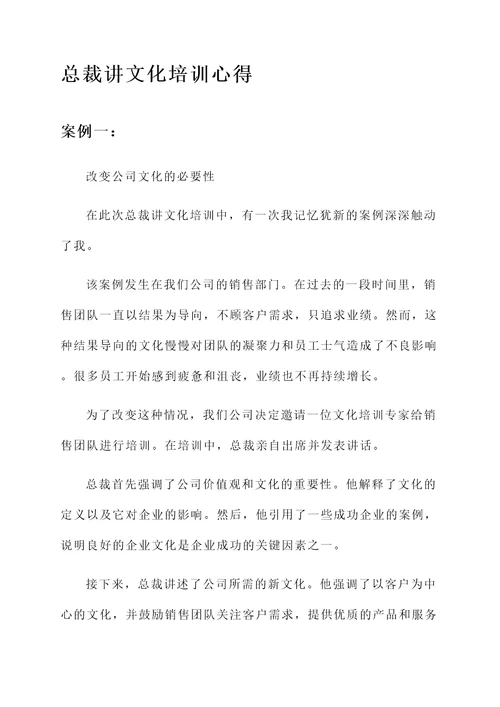 总裁讲文化培训心得

案例一：

改变公司文化的必要性

在此次总裁讲文化培训中，有一次我记忆犹新的案例深深触动了我。

该案例发生在我们公司的销售部门。在过去的一段时间里，销售团队一直以结果为导向，不顾客户需求，只追求业绩。然而，这种结果导向的文化慢慢对团队的凝聚力和员工士气造成了不良影响。很多员工开始感到疲惫和沮丧，业绩也不再持续增长。

为了改变这种情况，我们公司决定邀请一位文化培训专家给销售团队进行培训。在培训中，总裁亲自出席并发表讲话。

总裁首先强调了公司价值观和文化的重要性。他解释了文化的定义以及它对企业的影响。然后，他引用了一些成功企业的案例，说明良好的企业文化是企业成功的关键因素之一。

接下来，总裁讲述了公司所需的新文化。他强调了以客户为中心的文化，并鼓励销售团队关注客户需求，提供优质的产品和服务